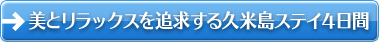 美とリラックスを追求する久米島ステイ4日間